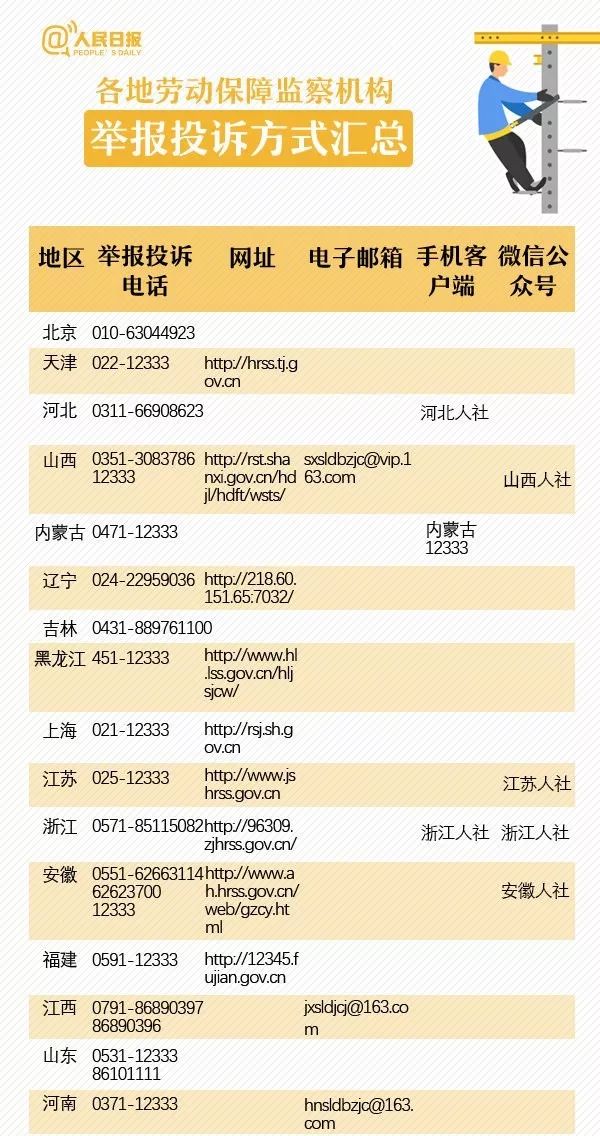 @人民日报 PEOPLE'S DAILY

各地劳动保障监察机构
举报投诉方式汇总

| 地区 | 举报投诉电话 | 网址 | 电子邮箱 | 手机客户端 | 微信公众号 |
|---|---|---|---|---|---|
| 北京 | 010-63044923 | | | | |
| 天津 | 022-12333 | http://hrss.tj.gov.cn | | | |
| 河北 | 0311-66908623 | | | 河北人社 | |
| 山西 | 0351-3083786 12333 | http://rst.shanxi.gov.cn/hdjl/hdft/wsts/ | sxsldbzjc@vip.163.com | | 山西人社 |
| 内蒙古 | 0471-12333 | | | 内蒙古12333 | |
| 辽宁 | 024-22959036 | http://218.60.151.65:7032/ | | | |
| 吉林 | 0431-889761100 | | | | |
| 黑龙江 | 451-12333 | http://www.hl.lss.gov.cn/hljsjcw/ | | | |
| 上海 | 021-12333 | http://rsj.sh.gov.cn | | | |
| 江苏 | 025-12333 | http://www.jshrss.gov.cn | | | 江苏人社 |
| 浙江 | 0571-85115082 | http://96309.zjhrss.gov.cn/ | | 浙江人社 | 浙江人社 |
| 安徽 | 0551-62663114 62623700 12333 | http://www.ah.hrss.gov.cn/web/gzcy.html | | | 安徽人社 |
| 福建 | 0591-12333 | http://12345.fujian.gov.cn | | | |
| 江西 | 0791-86890397 86890396 | | jxsldjcj@163.com | | |
| 山东 | 0531-12333 86101111 | | | | |
| 河南 | 0371-12333 | | hnsldbzjc@163.com | | |